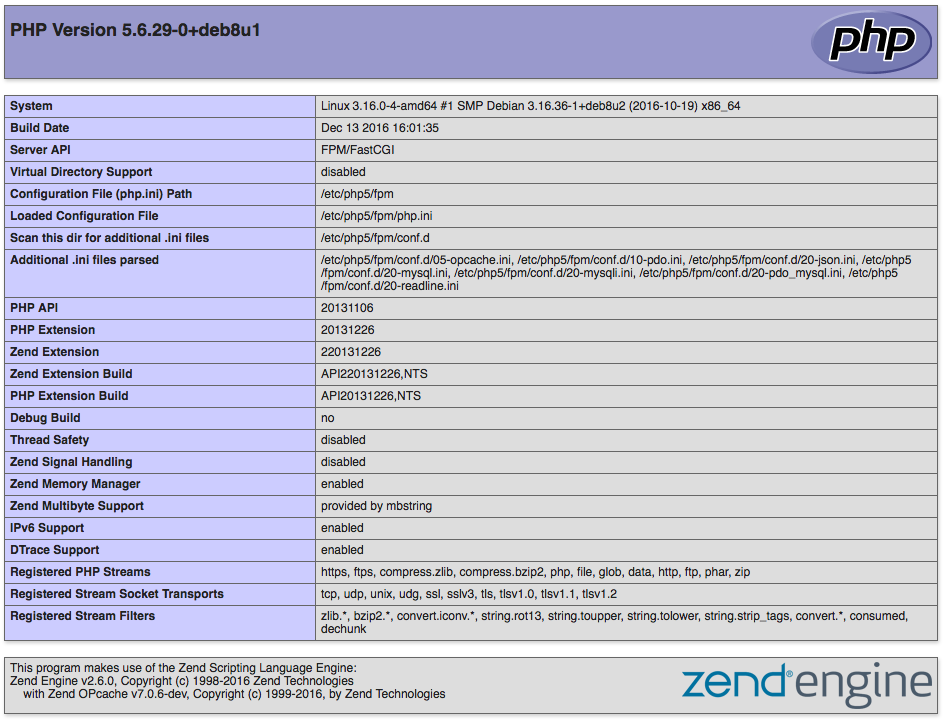 PHP Version 5.6.29-0+deb8u1

php

| System | Linux 3.16.0-4-amd64 #1 SMP Debian 3.16.36-1+deb8u2 (2016-10-19) x86_64 |
|---|---|
| Build Date | Dec 13 2016 16:01:35 |
| Server API | FPM/FastCGI |
| Virtual Directory Support | disabled |
| Configuration File (php.ini) Path | /etc/php5/fpm |
| Loaded Configuration File | /etc/php5/fpm/php.ini |
| Scan this dir for additional .ini files | /etc/php5/fpm/conf.d |
| Additional .ini files parsed | /etc/php5/fpm/conf.d/05-opcache.ini, /etc/php5/fpm/conf.d/10-pdo.ini, /etc/php5/fpm/conf.d/20-json.ini, /etc/php5/fpm/conf.d/20-mysql.ini, /etc/php5/fpm/conf.d/20-mysqli.ini, /etc/php5/fpm/conf.d/20-pdo_mysql.ini, /etc/php5/fpm/conf.d/20-readline.ini |
| PHP API | 20131106 |
| PHP Extension | 20131226 |
| Zend Extension | 220131226 |
| Zend Extension Build | API220131226,NTS |
| PHP Extension Build | API20131226,NTS |
| Debug Build | no |
| Thread Safety | disabled |
| Zend Signal Handling | disabled |
| Zend Memory Manager | enabled |
| Zend Multibyte Support | provided by mbstring |
| IPv6 Support | enabled |
| DTrace Support | enabled |
| Registered PHP Streams | https, ftps, compress.zlib, compress.bzip2, php, file, glob, data, http, ftp, phar, zip |
| Registered Stream Socket Transports | tcp, udp, unix, udg, ssl, sslv3, tls, tlsv1.0, tlsv1.1, tlsv1.2 |
| Registered Stream Filters | zlib.*, bzip2.*, convert.iconv.*, string.rot13, string.toupper, string.tolower, string.strip_tags, convert.*, consumed, dechunk |

This program makes use of the Zend Scripting Language Engine:
Zend Engine v2.6.0, Copyright (c) 1998-2016 Zend Technologies
with Zend OPcache v7.0.6-dev, Copyright (c) 1999-2016, by Zend Technologies

zend engine